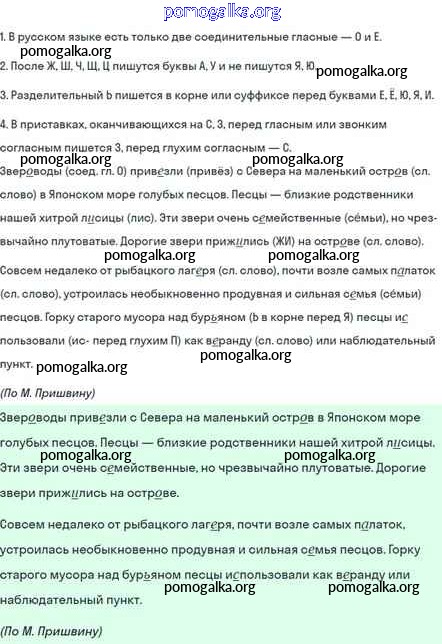 pomogalka.org

1. В русском языке есть только две соединительные гласные — О и Е.

pomogalka.org

2. После Ж, Ш, Ч, Щ, Ц пишутся буквы А, У и не пишутся Я, Ю.

pomogalka.org

3. Разделительный Ь пишется в корне или суффиксе перед буквами Е, Ё, Ю, Я, И.

4. В приставках, оканчивающихся на С, З, перед гласным или звонким согласным пишется З, перед глухим согласным — С.

pomogalka.org pomogalka.org

Звероводы (соед. гл. О) привезли (привёз) с Севера на маленький остров (сл. слово) в Японском море голубых песцов. Песцы — близкие родственники нашей хитрой лисицы (лис). Эти звери очень семейственные (сёмьи), но чрезвычайно плутоватые. Дорогие звери прижились (ЖИ) на острове (сл. слово).

pomogalka.org pomogalka.org

Совсем недалеко от рыбацкого лагеря (сл. слово), почти возле самых палаток (сл. слово), устроилась необыкновенно продувная и сильная семья (сёмьи) песцов. Горку старого мусора над бурьяном (Ь в корне перед Я) песцы использовали (ис- перед глухим П) как веранду (сл. слово) или наблюдательный пункт.

pomogalka.org pomogalka.org

(По М. Пришвину)

Звероводы привезли с Севера на маленький остров в Японском море голубых песцов. Песцы — близкие родственники нашей хитрой лисицы.

pomogalka.org pomogalka.org

Эти звери очень семейственные, но чрезвычайно плутоватые. Дорогие звери прижились на острове.

Совсем недалеко от рыбацкого лагеря, почти возле самых палаток, устроилась необыкновенно продувная и сильная семья песцов. Горку старого мусора над бурьяном песцы использовали как веранду или наблюдательный пункт.

pomogalka.org pomogalka.org

(По М. Пришвину)